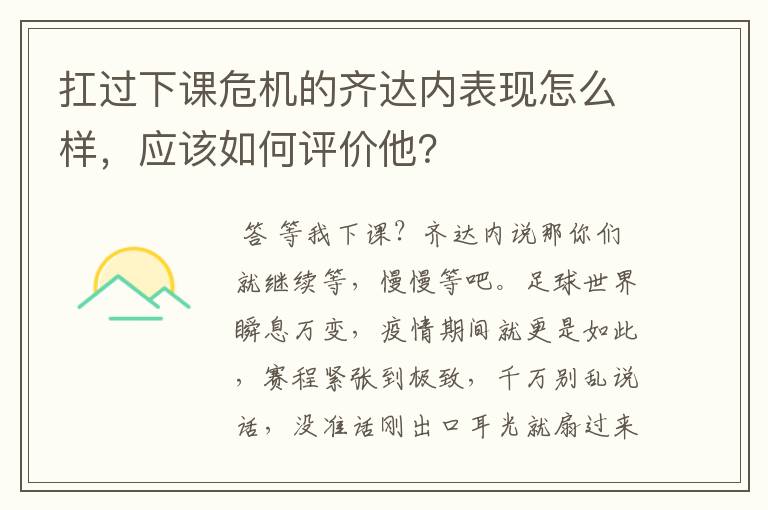 扛过下课危机的齐达内表现怎么样，应该如何评价他?

答 等我下课？齐达内说那你们就继续等，慢慢等吧。足球世界瞬息万变，疫情期间就更是如此，赛程紧张到极致，千万别乱说话，没准话刚出口耳光就扇过来